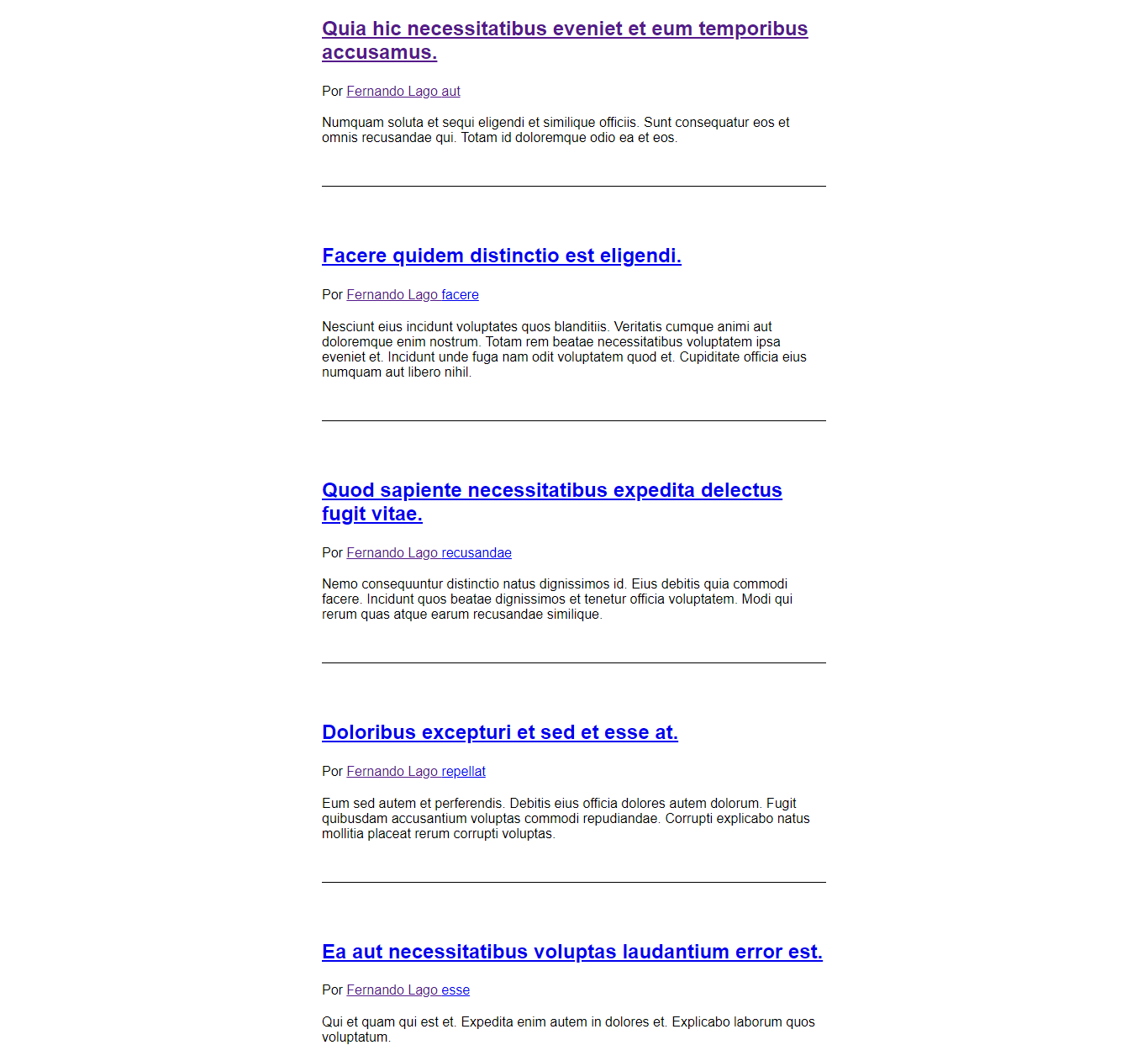 Quia hic necessitatibus eveniet et eum temporibus accusamus.

Por Fernando Lago aut

Numquam soluta et sequi eligendi et similique officiis. Sunt consequatur eos et omnis recusandae qui. Totam id doloremque odio ea et eos.

Facere quidem distinctio est eligendi.

Por Fernando Lago facere

Nesciunt eius incidunt voluptates quos blanditiis. Veritatis cumque animi aut doloremque enim nostrum. Totam rem beatae necessitatibus voluptatem ipsa eveniet et. Incidunt unde fuga nam odit voluptatem quod et. Cupiditate officia eius numquam aut libero nihil.

Quod sapiente necessitatibus expedita delectus fugit vitae.

Por Fernando Lago recusandae

Nemo consequuntur distinctio natus dignissimos id. Eius debitis quia commodi facere. Incidunt quos beatae dignissimos et tenetur officia voluptatem. Modi qui rerum quas atque earum recusandae similique.

Doloribus excepturi et sed et esse at.

Por Fernando Lago repellat

Eum sed autem et perferendis. Debitis eius officia dolores autem dolorum. Fugit quibusdam accusantium voluptas commodi repudiandae. Corrupti explicabo natus mollitia placeat rerum corrupti voluptas.

Ea aut necessitatibus voluptas laudantium error est.

Por Fernando Lago esse

Qui et quam qui est et. Expedita enim autem in dolores et. Explicabo laborum quos voluptatum.